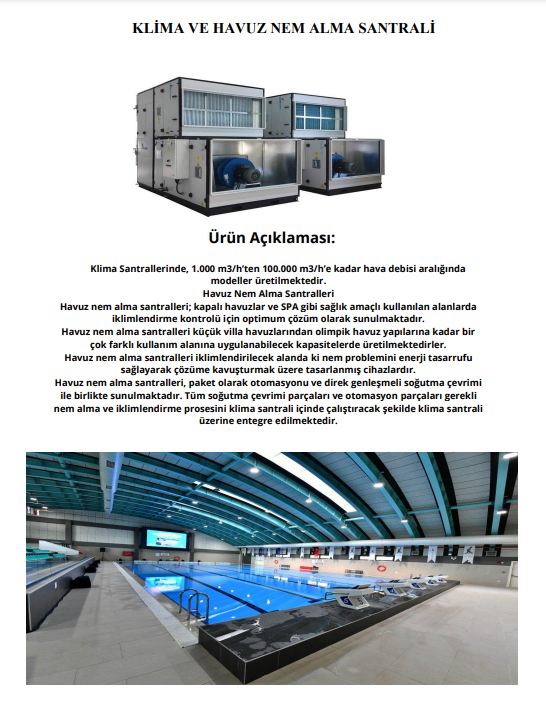 KLİMA VE HAVUZ NEM ALMA SANTRALİ

Ürün Açıklaması:

Klima Santrallerinde, 1.000 m3/h'ten 100.000 m3/h'e kadar hava debisi aralığında modeller üretilmektedir.
Havuz Nem Alma Santralleri
Havuz nem alma santralleri; kapalı havuzlar ve SPA gibi sağlık amaçlı kullanılan alanlarda iklimlendirme kontrolü için optimum çözüm olarak sunulmaktadır.
Havuz nem alma santralleri küçük villa havuzlarından olimpik havuz yapılarına kadar bir çok farklı kullanım alanına uygulanabilecek kapasitelerde üretilmektedirler.
Havuz nem alma santralleri iklimlendirilecek alanda ki nem problemini enerji tasarrufu sağlayarak çözüme kavuşturmak üzere tasarlanmış cihazlardır.
Havuz nem alma santralleri, paket olarak otomasyonu ve direk genleşmeli soğutma çevrimi ile birlikte sunulmaktadır. Tüm soğutma çevrimi parçaları ve otomasyon parçaları gerekli nem alma ve iklimlendirme prosesini klima santrali içinde çalıştıracak şekilde klima santrali üzerine entegre edilmektedir.